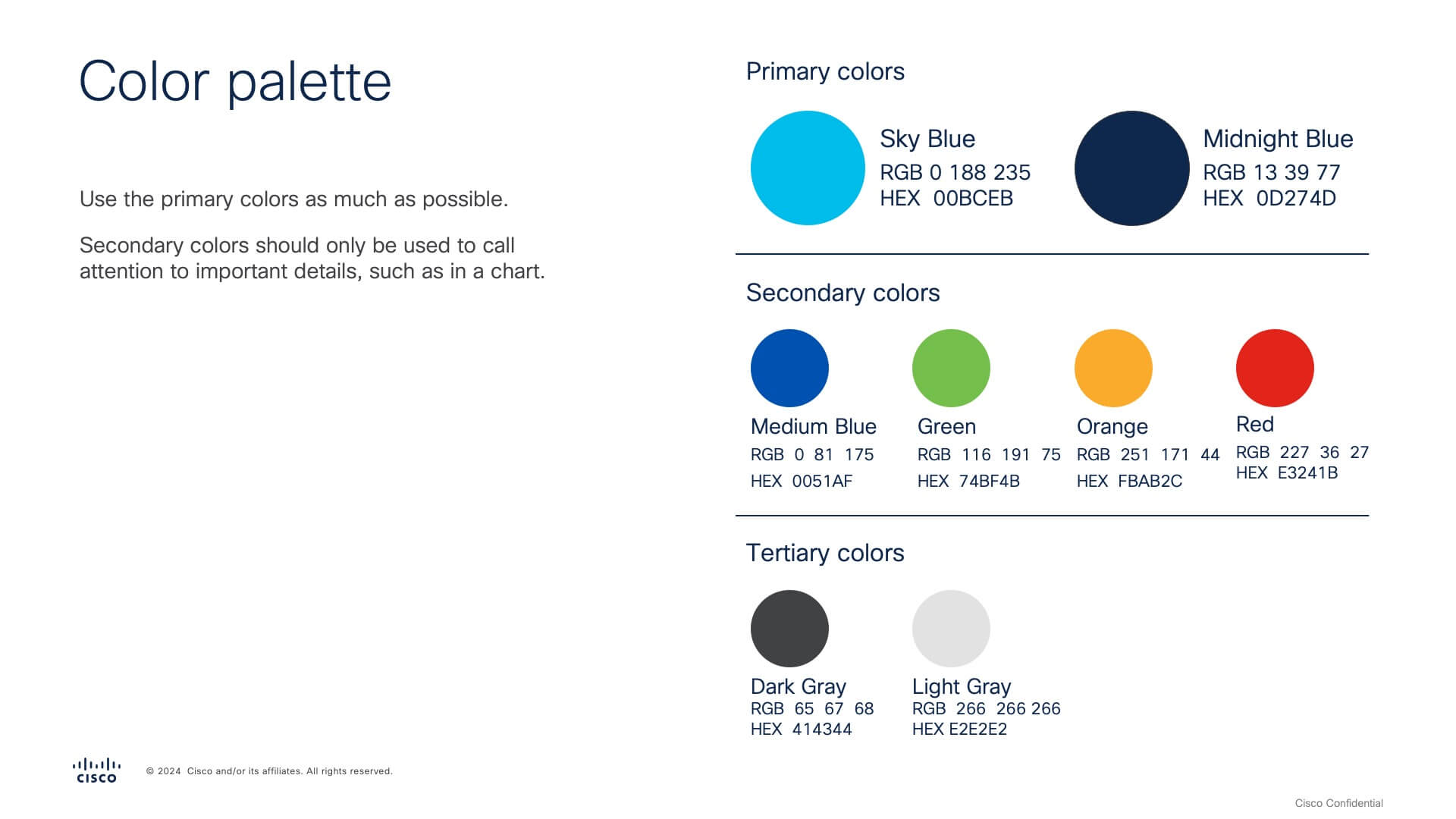 Color palette

Use the primary colors as much as possible.

Secondary colors should only be used to call attention to important details, such as in a chart.

Primary colors

Sky Blue
RGB 0 188 235
HEX 00BCEB

Midnight Blue
RGB 13 39 77
HEX 0D274D

Secondary colors

Medium Blue
RGB 0 81 175
HEX 0051AF

Green
RGB 116 191 75
HEX 74BF4B

Orange
RGB 251 171 44
HEX FBAB2C

Red
RGB 227 36 27
HEX E3241B

Tertiary colors

Dark Gray
RGB 65 67 68
HEX 414344

Light Gray
RGB 266 266 266
HEX E2E2E2

cisco

© 2024 Cisco and/or its affiliates. All rights reserved.

Cisco Confidential